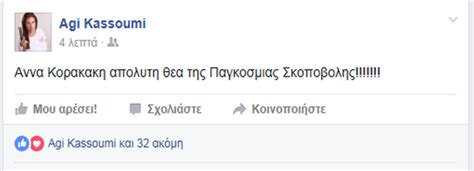 Agi Kassoumi
4 λεπτά ·

Αννα Κορακακη απολυτη θεα της Παγκοσμιας Σκοποβολης!!!!!!!

Μου αρέσει! Σχολιάστε Κοινοποιήστε

Agi Kassoumi και 32 ακόμη